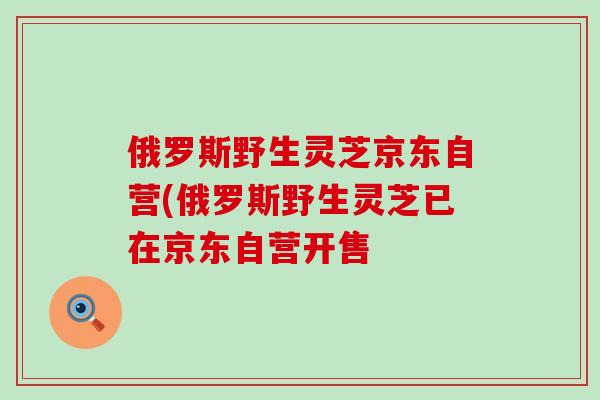 俄罗斯野生灵芝京东自营(俄罗斯野生灵芝已在京东自营开售